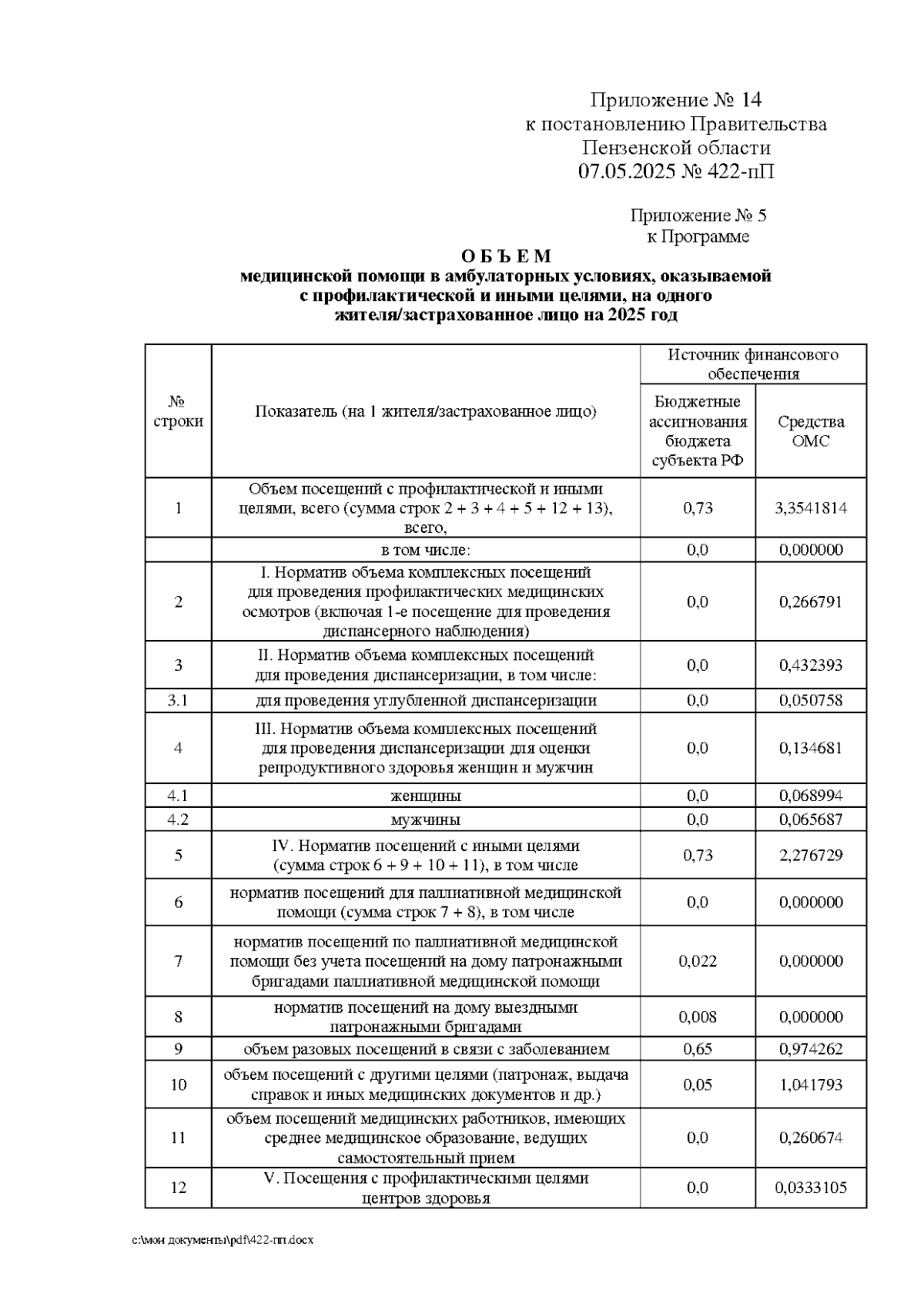 Приложение № 14
к постановлению Правительства
Пензенской области
07.05.2025 № 422-пП

Приложение № 5
к Программе

О Б Ъ Е М
медицинской помощи в амбулаторных условиях, оказываемой с профилактической и иными целями, на одного жителя/застрахованное лицо на 2025 год

| № строки | Показатель (на 1 жителя/застрахованное лицо) | Источник финансового обеспечения: Бюджетные ассигнования бюджета субъекта РФ | Источник финансового обеспечения: Средства ОМС |
|---|---|---|---|
| 1 | Объем посещений с профилактической и иными целями, всего (сумма строк 2 + 3 + 4 + 5 + 12 + 13), всего, | 0,73 | 3,3541814 |
| | в том числе: | 0,0 | 0,000000 |
| 2 | I. Норматив объема комплексных посещений для проведения профилактических медицинских осмотров (включая 1-е посещение для проведения диспансерного наблюдения) | 0,0 | 0,266791 |
| 3 | II. Норматив объема комплексных посещений для проведения диспансеризации, в том числе: | 0,0 | 0,432393 |
| 3.1 | для проведения углубленной диспансеризации | 0,0 | 0,050758 |
| 4 | III. Норматив объема комплексных посещений для проведения диспансеризации для оценки репродуктивного здоровья женщин и мужчин | 0,0 | 0,134681 |
| 4.1 | женщины | 0,0 | 0,068994 |
| 4.2 | мужчины | 0,0 | 0,065687 |
| 5 | IV. Норматив посещений с иными целями (сумма строк 6 + 9 + 10 + 11), в том числе | 0,73 | 2,276729 |
| 6 | норматив посещений для паллиативной медицинской помощи (сумма строк 7 + 8), в том числе | 0,0 | 0,000000 |
| 7 | норматив посещений по паллиативной медицинской помощи без учета посещений на дому патронажными бригадами паллиативной медицинской помощи | 0,022 | 0,000000 |
| 8 | норматив посещений на дому выездными патронажными бригадами | 0,008 | 0,000000 |
| 9 | объем разовых посещений в связи с заболеванием | 0,65 | 0,974262 |
| 10 | объем посещений с другими целями (патронаж, выдача справок и иных медицинских документов и др.) | 0,05 | 1,041793 |
| 11 | объем посещений медицинских работников, имеющих среднее медицинское образование, ведущих самостоятельный прием | 0,0 | 0,260674 |
| 12 | V. Посещения с профилактическими целями центров здоровья | 0,0 | 0,0333105 |

c:\мои документы\pdf\422-пп.docx